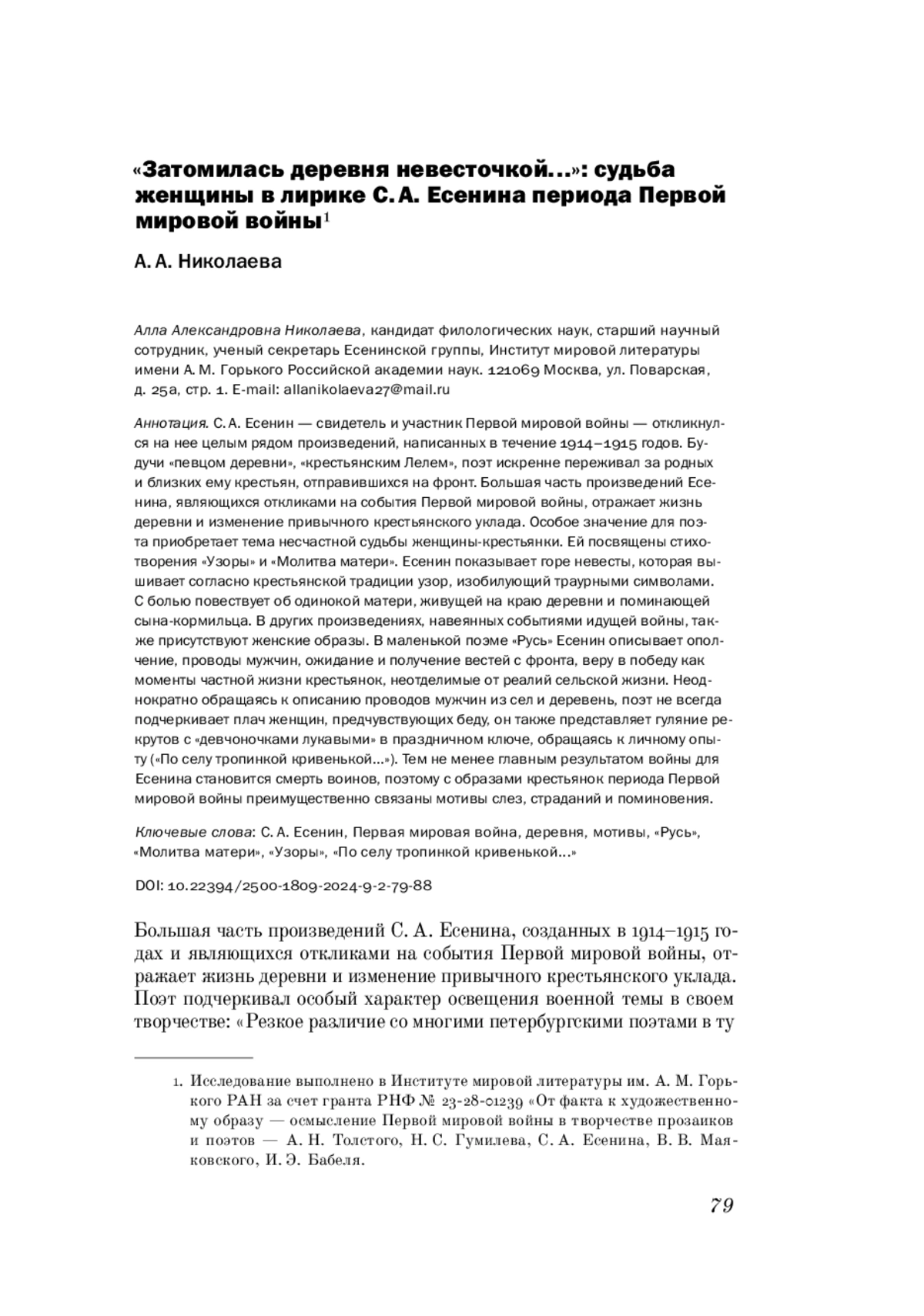 «Затомилась деревня невесточкой…»: судьба женщины в лирике С. А. Есенина периода Первой мировой войны$^1$

А. А. Николаева

Алла Александровна Николаева, кандидат филологических наук, старший научный сотрудник, ученый секретарь Есенинской группы, Институт мировой литературы имени А. М. Горького Российской академии наук. 121069 Москва, ул. Поварская, д. 25а, стр. 1. E-mail: allanikolaeva27@mail.ru

Аннотация. С. А. Есенин — свидетель и участник Первой мировой войны — откликнулся на нее целым рядом произведений, написанных в течение 1914–1915 годов. Будучи «певцом деревни», «крестьянским Лелем», поэт искренне переживал за родных и близких ему крестьян, отправившихся на фронт. Большая часть произведений Есенина, являющихся откликами на события Первой мировой войны, отражает жизнь деревни и изменение привычного крестьянского уклада. Особое значение для поэта приобретает тема несчастной судьбы женщины-крестьянки. Ей посвящены стихотворения «Узоры» и «Молитва матери». Есенин показывает горе невесты, которая вышивает согласно крестьянской традиции узор, изобилующий траурными символами. С болью повествует об одинокой матери, живущей на краю деревни и поминающей сына-кормильца. В других произведениях, навеянных событиями идущей войны, также присутствуют женские образы. В маленькой поэме «Русь» Есенин описывает ополчение, проводы мужчин, ожидание и получение вестей с фронта, веру в победу как моменты частной жизни крестьянок, неотделимые от реалий сельской жизни. Неоднократно обращаясь к описанию проводов мужчин из сел и деревень, поэт не всегда подчеркивает плач женщин, предчувствующих беду, он также представляет гуляние рекрутов с «девчоночками лукавыми» в праздничном ключе, обращаясь к личному опыту («По селу тропинкой кривенькой…»). Тем не менее главным результатом войны для Есенина становится смерть воинов, поэтому с образами крестьянок периода Первой мировой войны преимущественно связаны мотивы слез, страданий и поминовения.

Ключевые слова: С. А. Есенин, Первая мировая война, деревня, мотивы, «Русь», «Молитва матери», «Узоры», «По селу тропинкой кривенькой…»

DOI: 10.22394/2500-1809-2024-9-2-79-88

Большая часть произведений С. А. Есенина, созданных в 1914–1915 годах и являющихся откликами на события Первой мировой войны, отражает жизнь деревни и изменение привычного крестьянского уклада. Поэт подчеркивал особый характер освещения военной темы в своем творчестве: «Резкое различие со многими петербургскими поэтами в ту

1. Исследование выполнено в Институте мировой литературы им. А. М. Горького РАН за счет гранта РНФ № 23-28-01239 «От факта к художественному образу — осмысление Первой мировой войны в творчестве прозаиков и поэтов — А. Н. Толстого, Н. С. Гумилева, С. А. Есенина, В. В. Маяковского, И. Э. Бабеля.

79